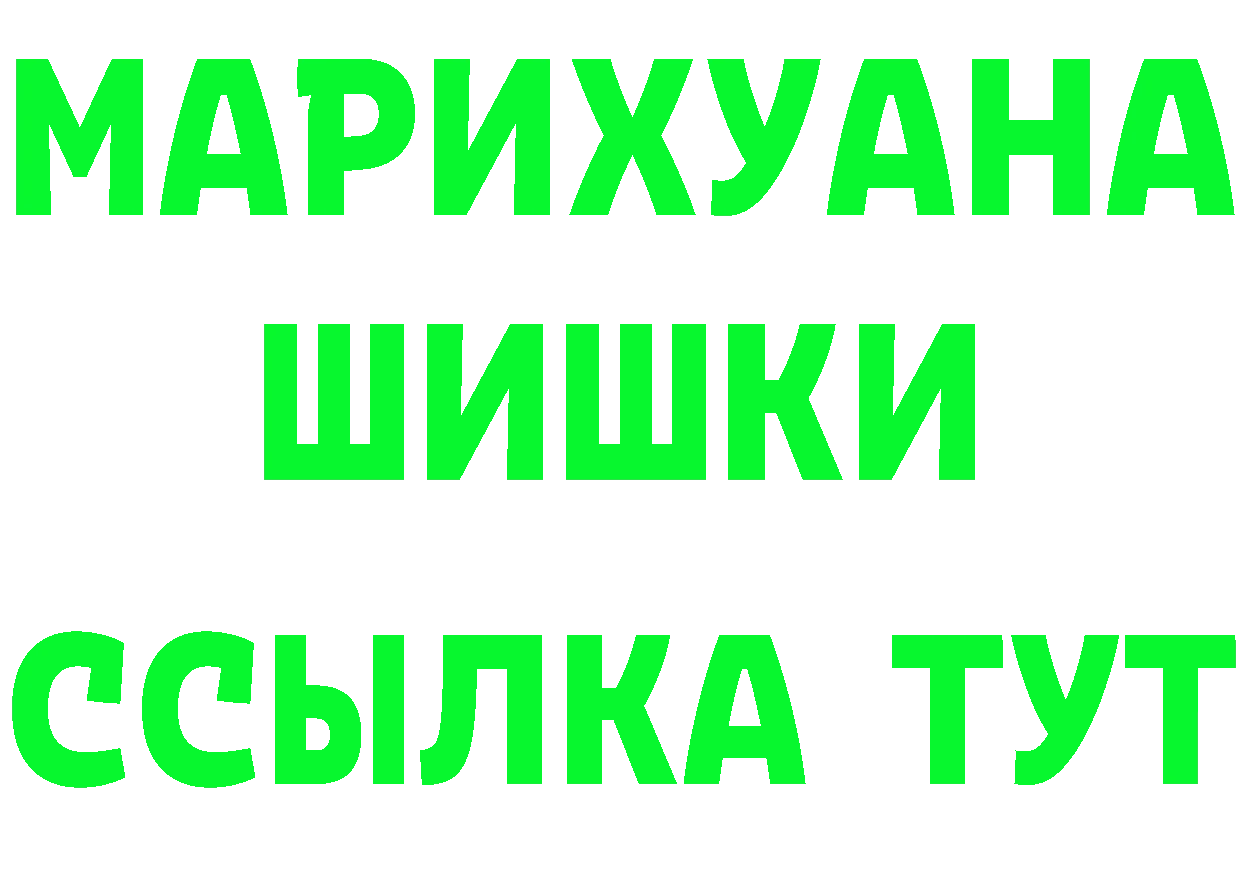 МАРИХУАНА
ШИШКИ
ССЫЛКА ТУТ